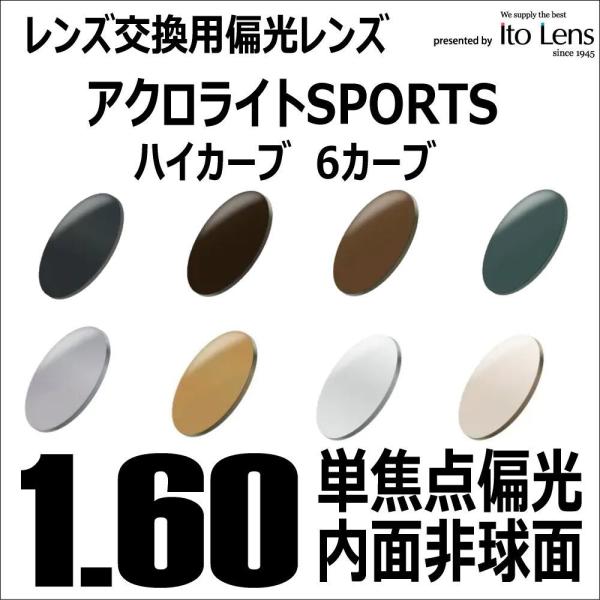 レンズ交換用偏光レンズ

We supply the best
presented by Ito Lens
since 1945

アクロライトSPORTS
ハイカーブ　6カーブ

1.60
単焦点偏光
内面非球面